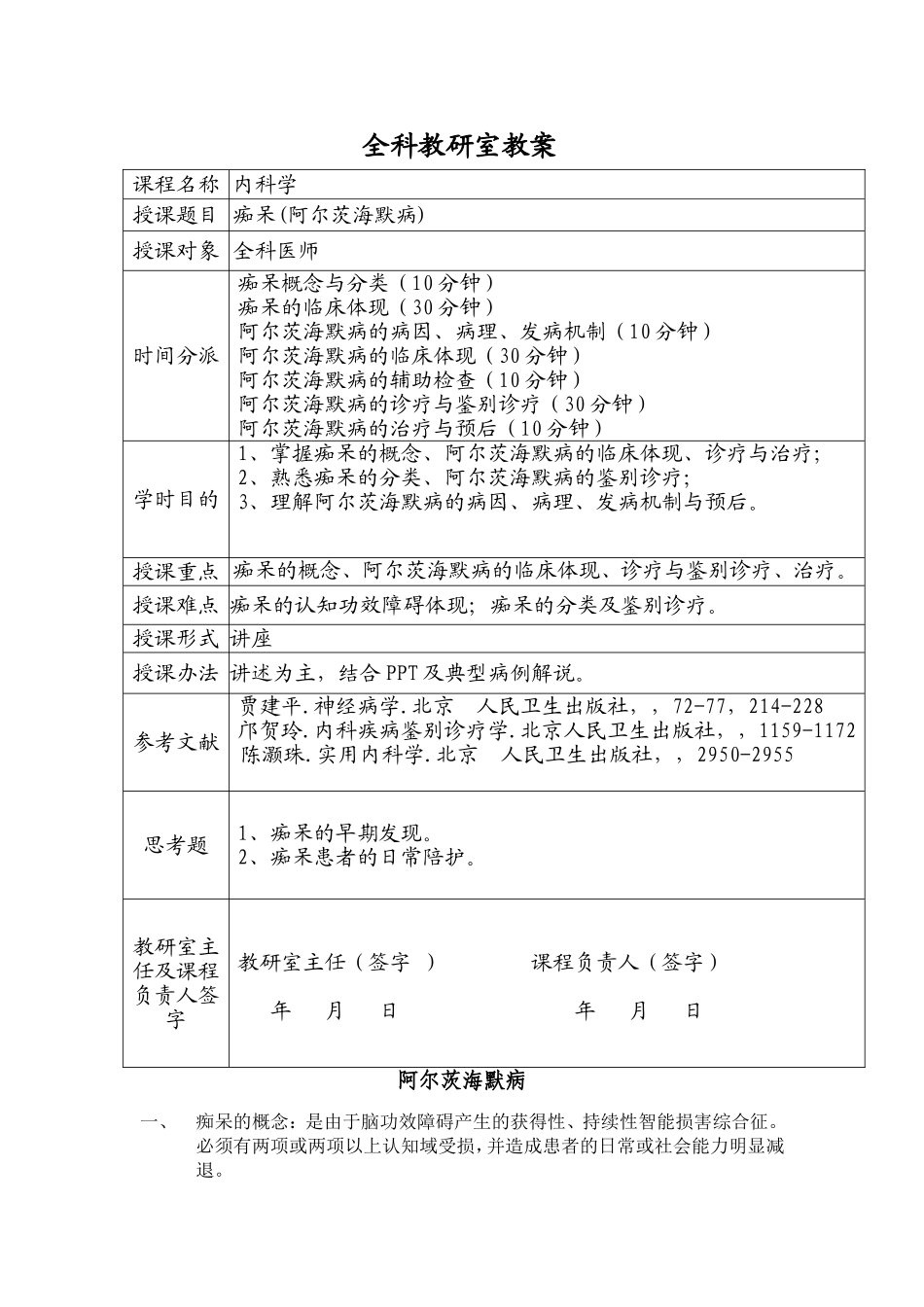 全科教研室教案

| 课程名称 | 内科学 |
|---|---|
| 授课题目 | 痴呆(阿尔茨海默病) |
| 授课对象 | 全科医师 |
| 时间分派 | 痴呆概念与分类（10分钟）<br>痴呆的临床体现（30分钟）<br>阿尔茨海默病的病因、病理、发病机制（10分钟）<br>阿尔茨海默病的临床体现（30分钟）<br>阿尔茨海默病的辅助检查（10分钟）<br>阿尔茨海默病的诊疗与鉴别诊疗（30分钟）<br>阿尔茨海默病的治疗与预后（10分钟） |
| 学时目的 | 1、掌握痴呆的概念、阿尔茨海默病的临床体现、诊疗与治疗;<br>2、熟悉痴呆的分类、阿尔茨海默病的鉴别诊疗;<br>3、理解阿尔茨海默病的病因、病理、发病机制与预后。 |
| 授课重点 | 痴呆的概念、阿尔茨海默病的临床体现、诊疗与鉴别诊疗、治疗。 |
| 授课难点 | 痴呆的认知功效障碍体现; 痴呆的分类及鉴别诊疗。 |
| 授课形式 | 讲座 |
| 授课办法 | 讲述为主，结合PPT及典型病例解说。 |
| 参考文献 | 贾建平.神经病学.北京　人民卫生出版社，，72-77，214-228<br>邝贺玲.内科疾病鉴别诊疗学.北京人民卫生出版社，，1159-1172<br>陈灏珠.实用内科学.北京　人民卫生出版社，，2950-2955 |
| 思考题 | 1、痴呆的早期发现。<br>2、痴呆患者的日常陪护。 |
| 教研室主任及课程负责人签字 | 教研室主任（签字　）　　　课程负责人（签字）<br>年　月　日　　　　　年　月　日 |

阿尔茨海默病

一、　痴呆的概念：是由于脑功效障碍产生的获得性、持续性智能损害综合征。必须有两项或两项以上认知域受损，并造成患者的日常或社会能力明显减退。